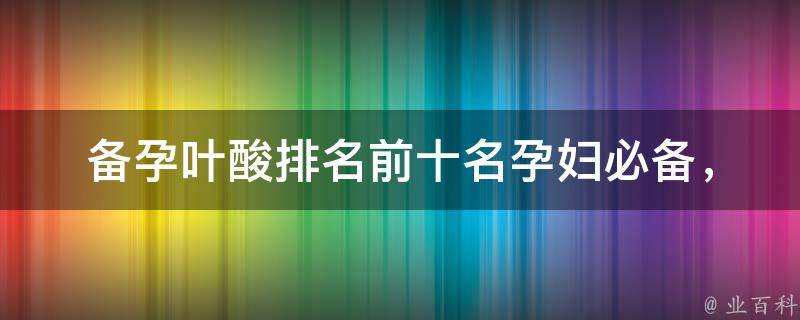 备孕叶酸排名前十名孕妇必备，

@ 业百科